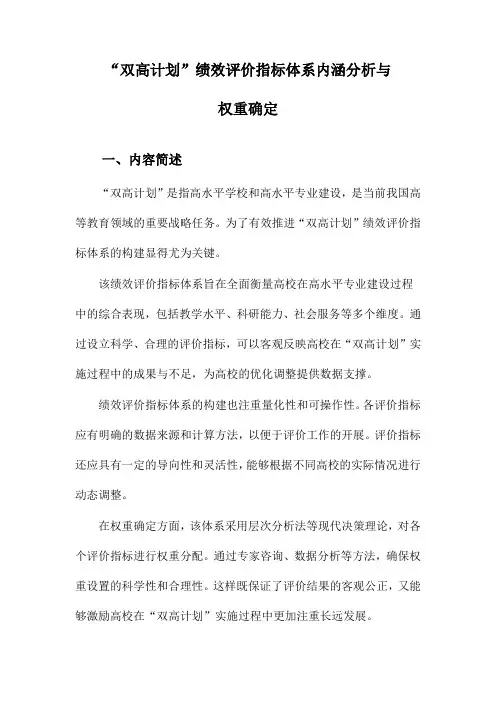 “双高计划”绩效评价指标体系内涵分析与权重确定

一、内容简述

“双高计划”是指高水平学校和高水平专业建设，是当前我国高等教育领域的重要战略任务。为了有效推进“双高计划”绩效评价指标体系的构建显得尤为关键。

该绩效评价指标体系旨在全面衡量高校在高水平专业建设过程中的综合表现，包括教学水平、科研能力、社会服务等多个维度。通过设立科学、合理的评价指标，可以客观反映高校在“双高计划”实施过程中的成果与不足，为高校的优化调整提供数据支撑。

绩效评价指标体系的构建也注重量化性和可操作性。各评价指标应有明确的数据来源和计算方法，以便于评价工作的开展。评价指标还应具有一定的导向性和灵活性，能够根据不同高校的实际情况进行动态调整。

在权重确定方面，该体系采用层次分析法等现代决策理论，对各个评价指标进行权重分配。通过专家咨询、数据分析等方法，确保权重设置的科学性和合理性。这样既保证了评价结果的客观公正，又能够激励高校在“双高计划”实施过程中更加注重长远发展。